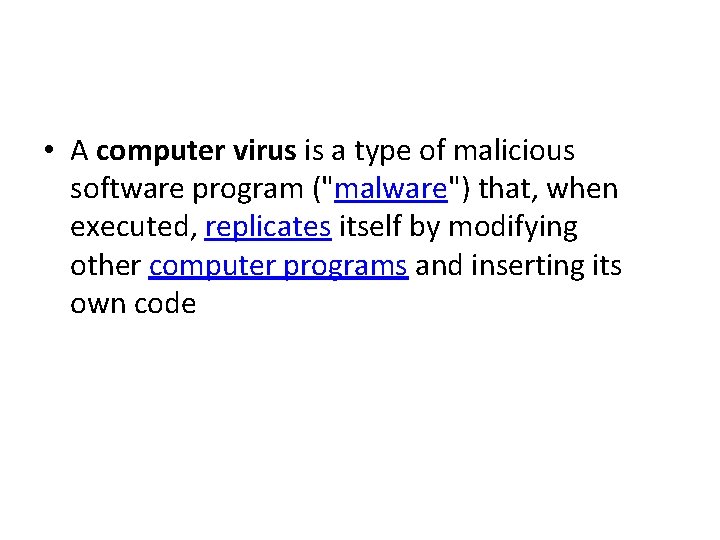 • A computer virus is a type of malicious software program ("malware") that, when executed, replicates itself by modifying other computer programs and inserting its own code